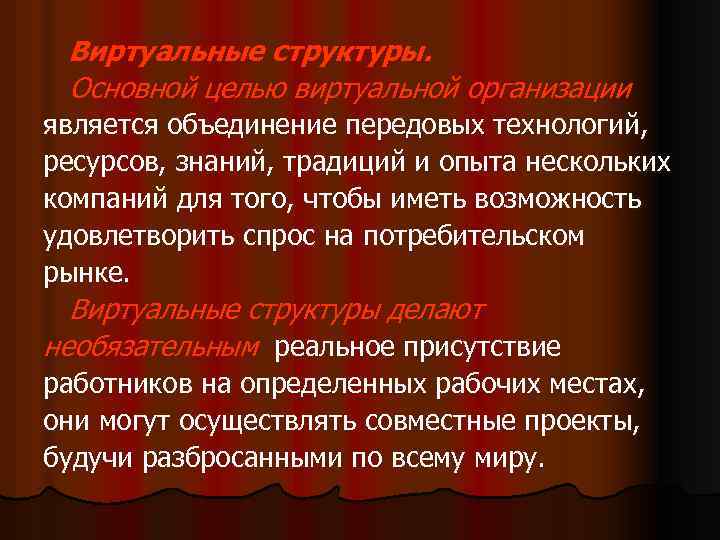 Виртуальные структуры.

Основной целью виртуальной организации является объединение передовых технологий, ресурсов, знаний, традиций и опыта нескольких компаний для того, чтобы иметь возможность удовлетворить спрос на потребительском рынке.

Виртуальные структуры делают необязательным реальное присутствие работников на определенных рабочих местах, они могут осуществлять совместные проекты, будучи разбросанными по всему миру.